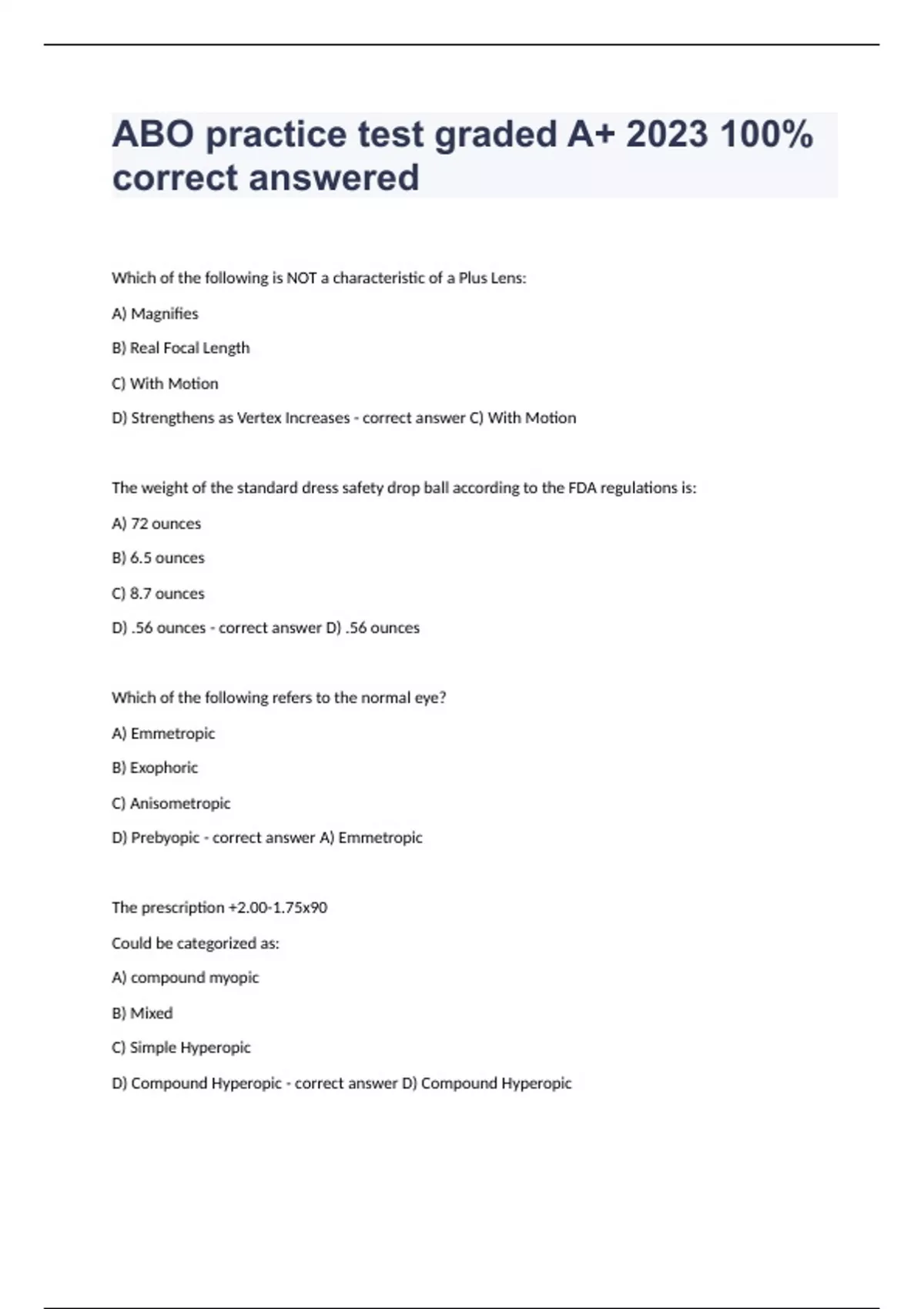 ABO practice test graded A+ 2023 100% correct answered

Which of the following is NOT a characteristic of a Plus Lens:

A) Magnifies

B) Real Focal Length

C) With Motion

D) Strengthens as Vertex Increases - correct answer C) With Motion

The weight of the standard dress safety drop ball according to the FDA regulations is:

A) 72 ounces

B) 6.5 ounces

C) 8.7 ounces

D) .56 ounces - correct answer D) .56 ounces

Which of the following refers to the normal eye?

A) Emmetropic

B) Exophoric

C) Anisometropic

D) Prebyopic - correct answer A) Emmetropic

The prescription +2.00-1.75x90

Could be categorized as:

A) compound myopic

B) Mixed

C) Simple Hyperopic

D) Compound Hyperopic - correct answer D) Compound Hyperopic